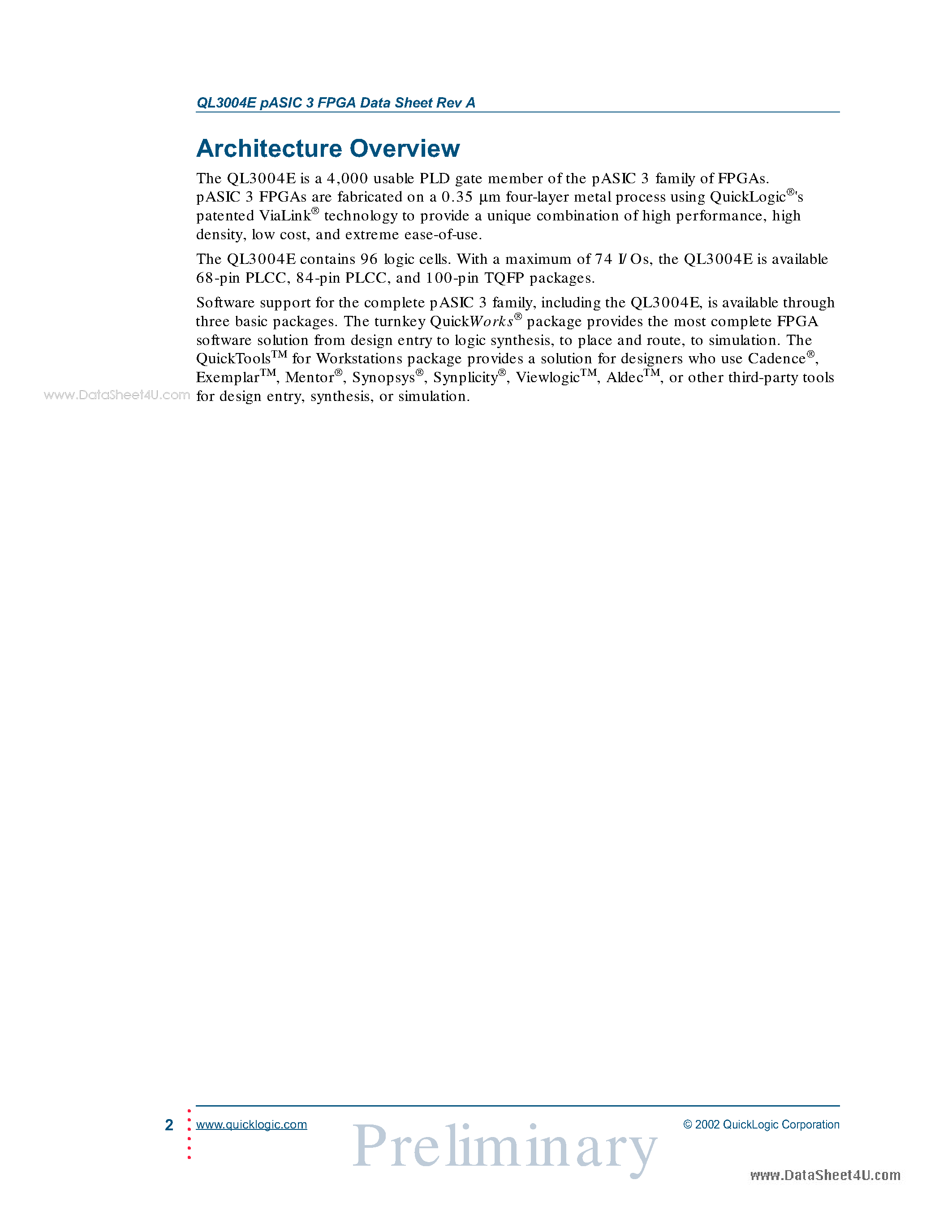 QL3004E pASIC 3 FPGA Data Sheet Rev A

Architecture Overview

The QL3004E is a 4,000 usable PLD gate member of the pASIC 3 family of FPGAs. pASIC 3 FPGAs are fabricated on a 0.35 µm four-layer metal process using QuickLogic®'s patented ViaLink® technology to provide a unique combination of high performance, high density, low cost, and extreme ease-of-use.

The QL3004E contains 96 logic cells. With a maximum of 74 I/Os, the QL3004E is available 68-pin PLCC, 84-pin PLCC, and 100-pin TQFP packages.

Software support for the complete pASIC 3 family, including the QL3004E, is available through three basic packages. The turnkey QuickWorks® package provides the most complete FPGA software solution from design entry to logic synthesis, to place and route, to simulation. The QuickTools™ for Workstations package provides a solution for designers who use Cadence®, Exemplar™, Mentor®, Synopsys®, Synplicity®, Viewlogic™, Aldec™, or other third-party tools for design entry, synthesis, or simulation.

www.DataSheet4U.com

2 www.quicklogic.com Preliminary © 2002 QuickLogic Corporation

www.DataSheet4U.com